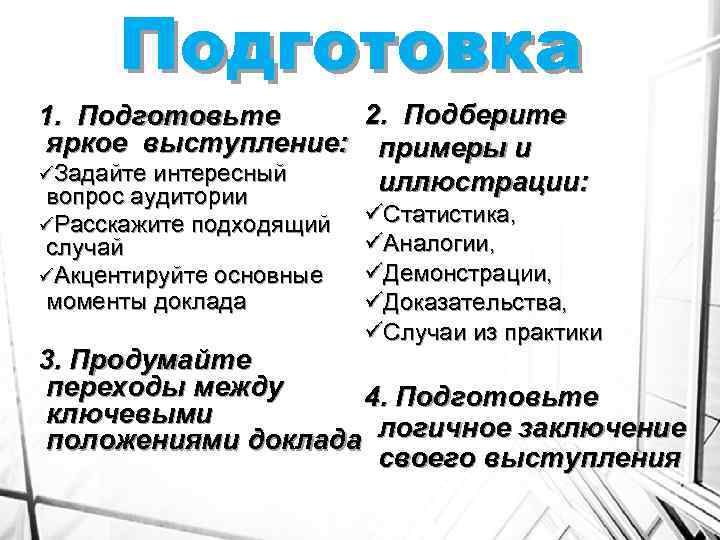 Подготовка

1. Подготовьте яркое выступление:
✓Задайте интересный вопрос аудитории
✓Расскажите подходящий случай
✓Акцентируйте основные моменты доклада

3. Продумайте переходы между ключевыми положениями доклада

2. Подберите примеры и иллюстрации:
✓Статистика,
✓Аналогии,
✓Демонстрации,
✓Доказательства,
✓Случаи из практики

4. Подготовьте логичное заключение своего выступления